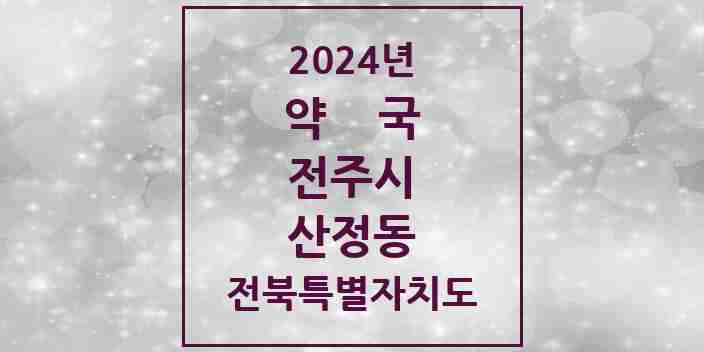 2024년
약 국
전주시
산정동
전북특별자치도